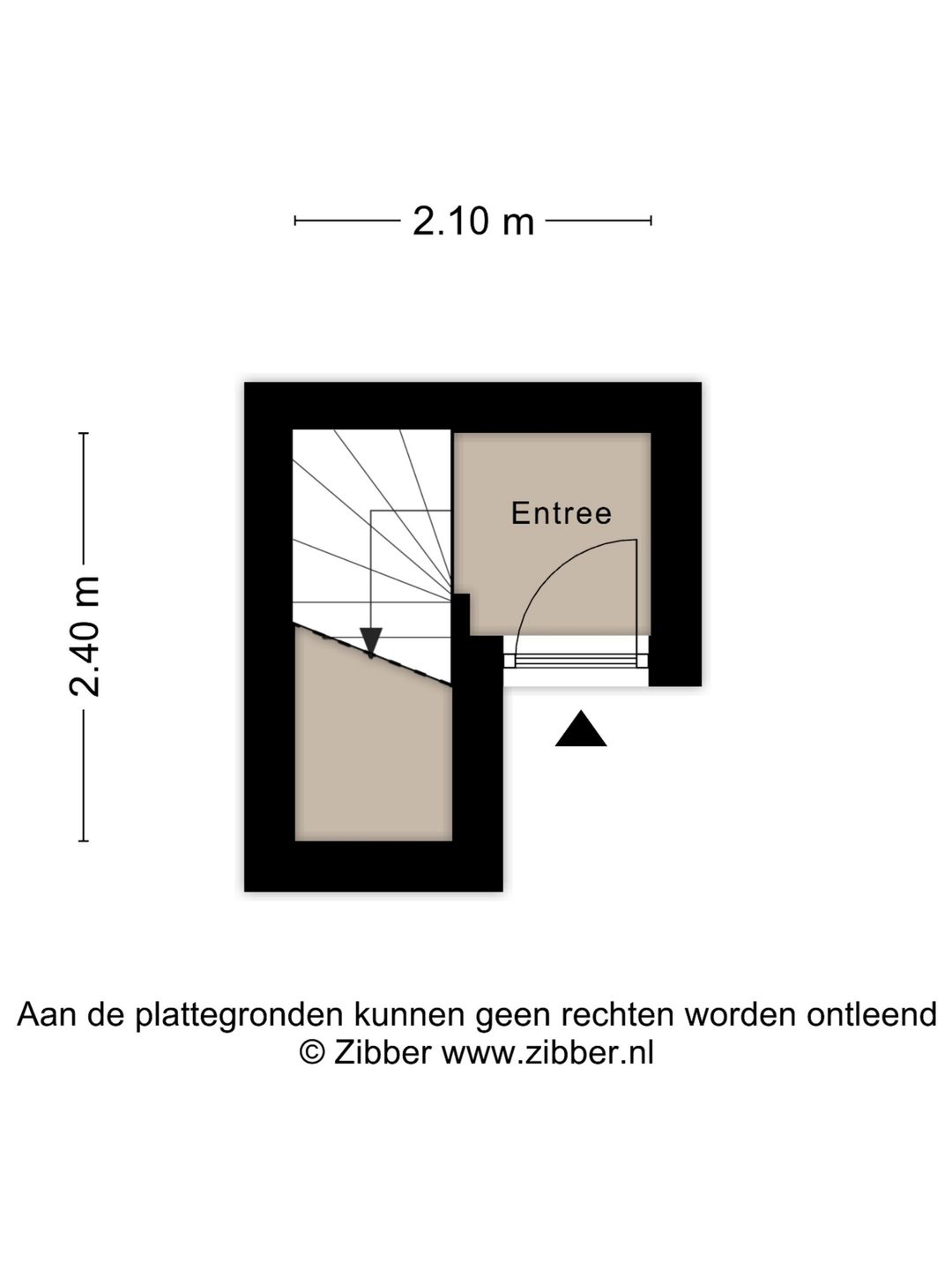 2.10 m

2.40 m

Entree

Aan de plattegronden kunnen geen rechten worden ontleend
© Zibber www.zibber.nl